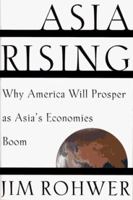 ASIA RISING

Why America Will Prosper as Asia's Economies Boom

JIM ROHWER